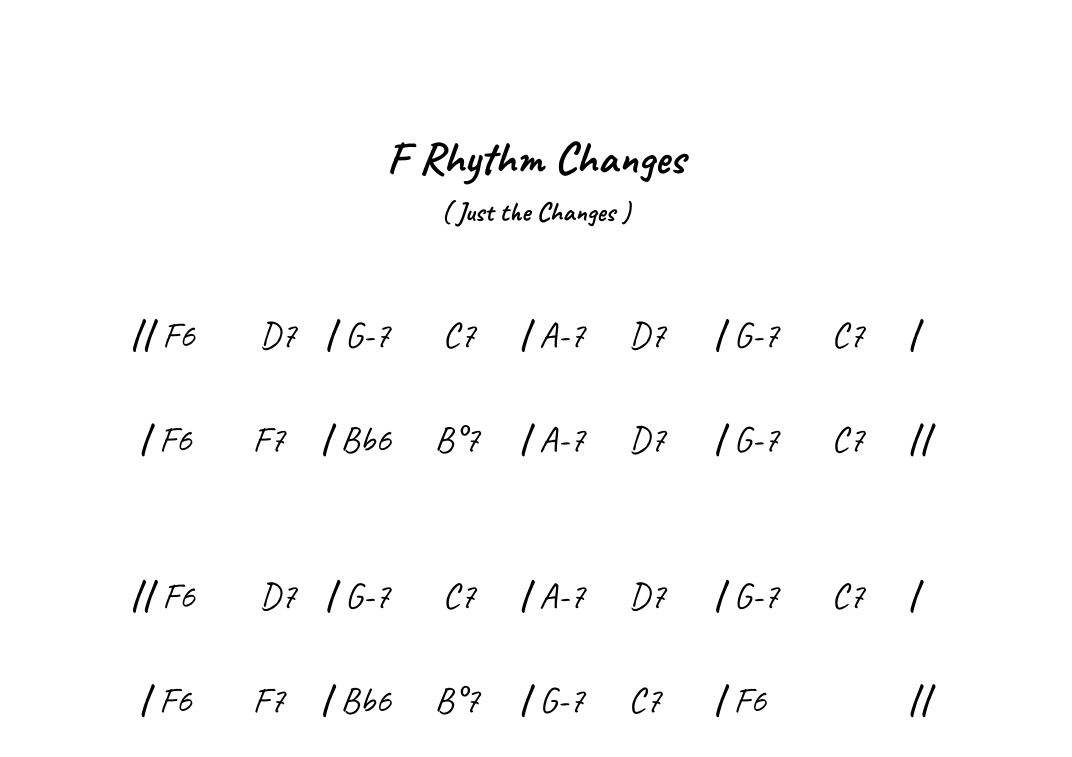 F Rhythm Changes

( Just the Changes )

// F6 D7 / G-7 C7 / A-7 D7 / G-7 C7 /

/ F6 F7 / Bb6 B°7 / A-7 D7 / G-7 C7 //

// F6 D7 / G-7 C7 / A-7 D7 / G-7 C7 /

/ F6 F7 / Bb6 B°7 / G-7 C7 / F6 //